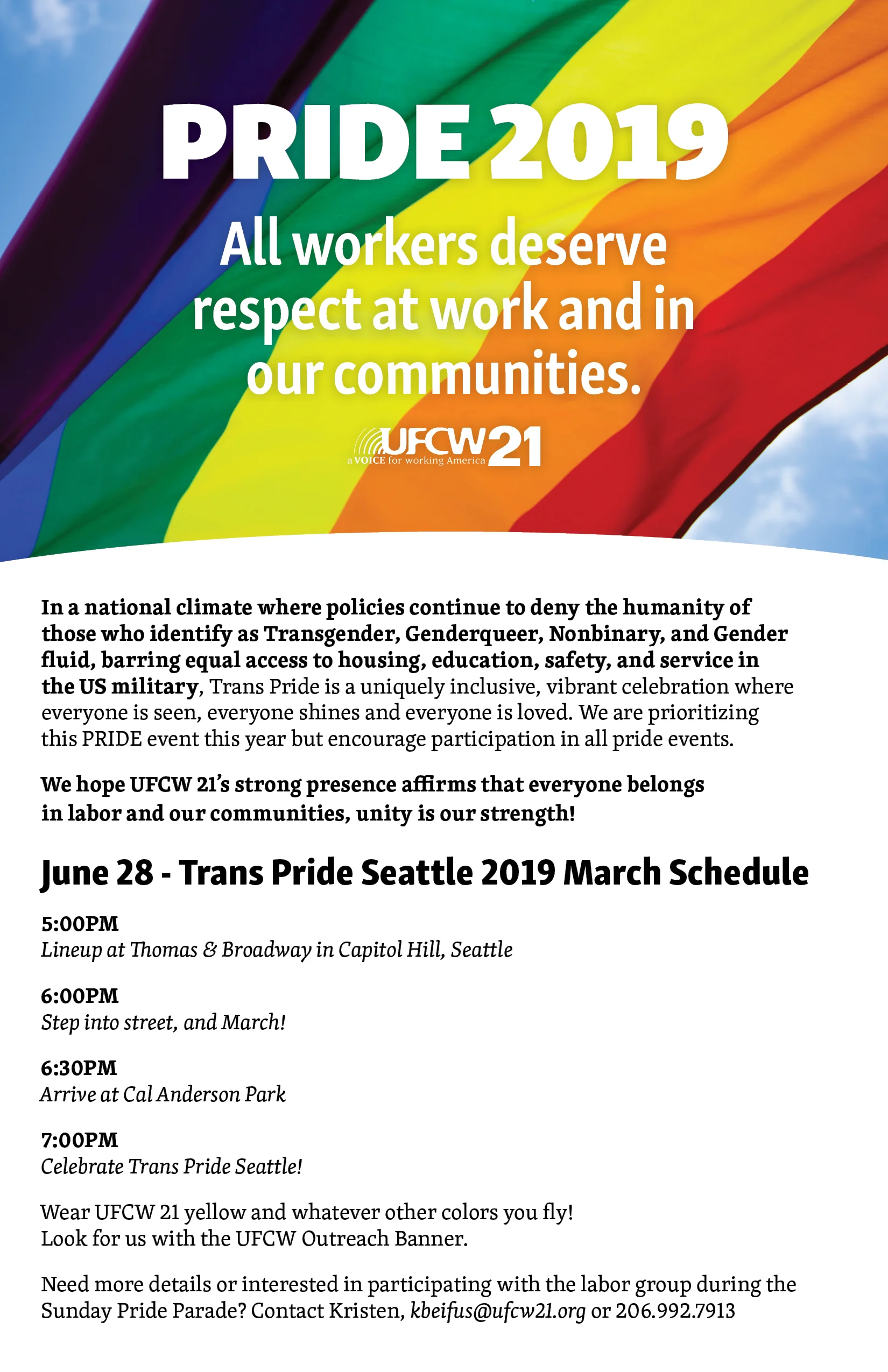 PRIDE 2019

All workers deserve respect at work and in our communities.

UFCW 21
a VOICE for working America

In a national climate where policies continue to deny the humanity of those who identify as Transgender, Genderqueer, Nonbinary, and Gender fluid, barring equal access to housing, education, safety, and service in the US military, Trans Pride is a uniquely inclusive, vibrant celebration where everyone is seen, everyone shines and everyone is loved. We are prioritizing this PRIDE event this year but encourage participation in all pride events.

We hope UFCW 21's strong presence affirms that everyone belongs in labor and our communities, unity is our strength!

June 28 - Trans Pride Seattle 2019 March Schedule

5:00PM
Lineup at Thomas & Broadway in Capitol Hill, Seattle

6:00PM
Step into street, and March!

6:30PM
Arrive at Cal Anderson Park

7:00PM
Celebrate Trans Pride Seattle!

Wear UFCW 21 yellow and whatever other colors you fly!
Look for us with the UFCW Outreach Banner.

Need more details or interested in participating with the labor group during the Sunday Pride Parade? Contact Kristen, kbeifus@ufcw21.org or 206.992.7913